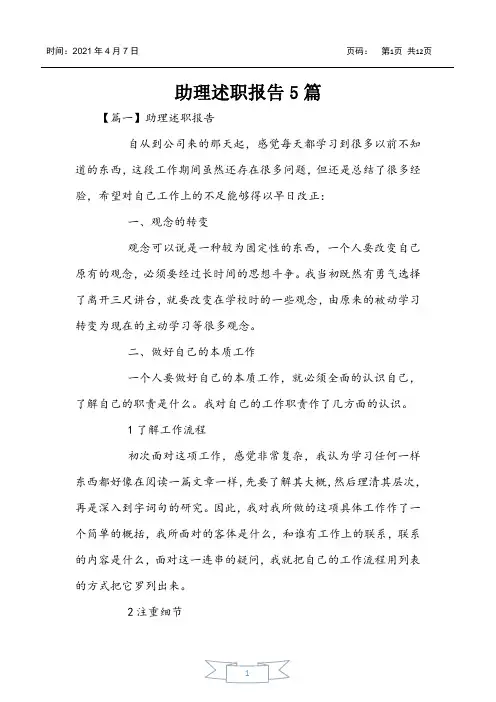 时间：2021 年 4 月 7 日　　　　　　　　　　　　　　　页码：　第1页 共12页

助理述职报告 5 篇

【篇一】助理述职报告

自从到公司来的那天起，感觉每天都学习到很多以前不知道的东西，这段工作期间虽然还存在很多问题，但还是总结了很多经验，希望对自己工作上的不足能够得以早日改正：

一、观念的转变

观念可以说是一种较为固定性的东西，一个人要改变自己原有的观念，必须要经过长时间的思想斗争。我当初既然有勇气选择了离开三尺讲台，就要改变在学校时的一些观念，由原来的被动学习转变为现在的主动学习等很多观念。

二、做好自己的本质工作

一个人要做好自己的本质工作，就必须全面的认识自己，了解自己的职责是什么。我对自己的工作职责作了几方面的认识。

1 了解工作流程

初次面对这项工作，感觉非常复杂，我认为学习任何一样东西都好像在阅读一篇文章一样，先要了解其大概，然后理清其层次，再是深入到字词句的研究。因此，我对我所做的这项具体工作作了一个简单的概括，我所面对的客体是什么，和谁有工作上的联系，联系的内容是什么，面对这一连串的疑问，我就把自己的工作流程用列表的方式把它罗列出来。

2 注重细节

1